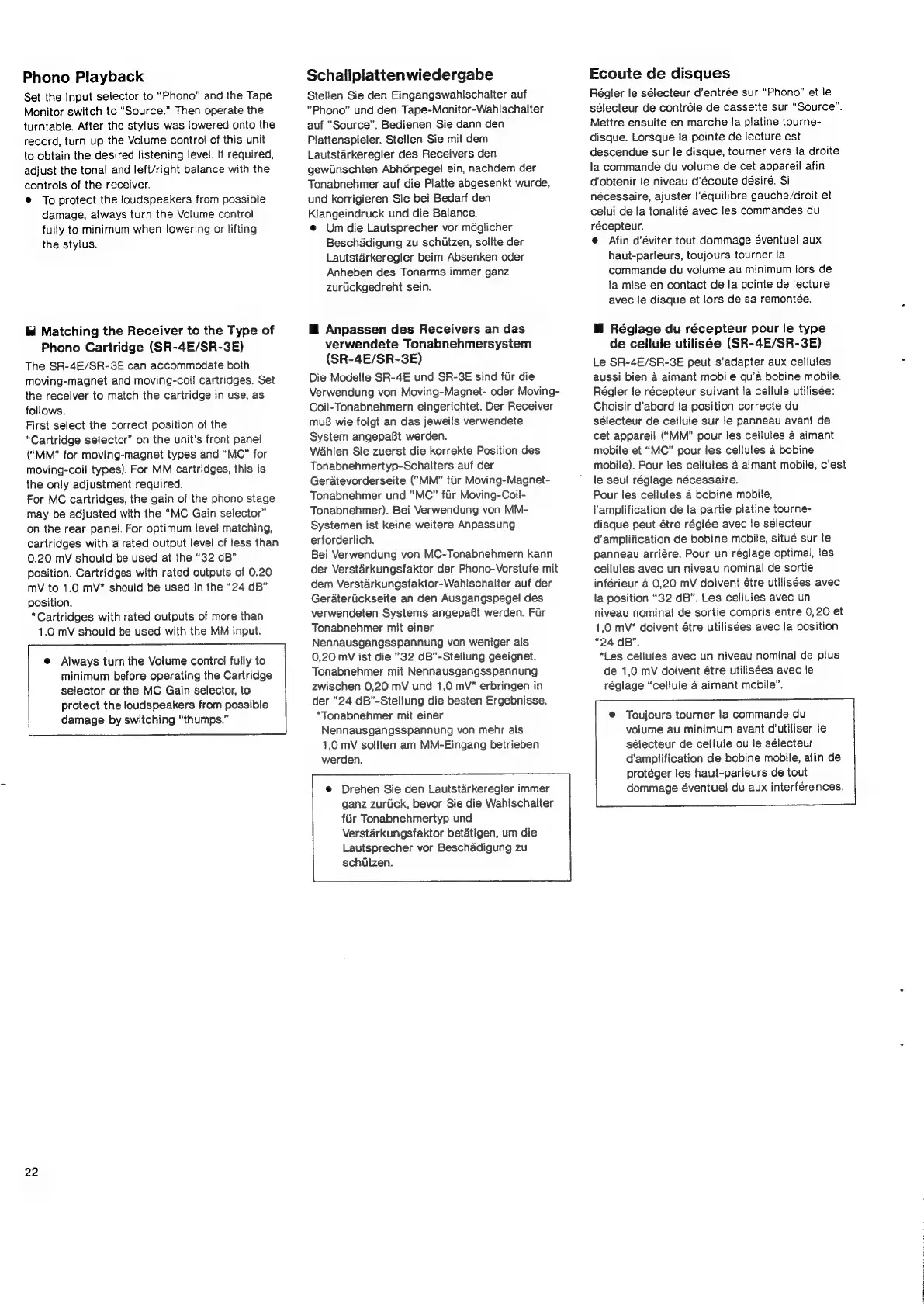 Phono Playback

Set the Input selector to "Phono" and the Tape Monitor switch to "Source." Then operate the turntable. After the stylus was lowered onto the record, turn up the Volume control of this unit to obtain the desired listening level. If required, adjust the tonal and left/right balance with the controls of the receiver.

• To protect the loudspeakers from possible damage, always turn the Volume control fully to minimum when lowering or lifting the stylus.

■ Matching the Receiver to the Type of Phono Cartridge (SR-4E/SR-3E)

The SR-4E/SR-3E can accommodate both moving-magnet and moving-coil cartridges. Set the receiver to match the cartridge in use, as follows.

First select the correct position of the "Cartridge selector" on the unit's front panel ("MM" for moving-magnet types and "MC" for moving-coil types). For MM cartridges, this is the only adjustment required.

For MC cartridges, the gain of the phono stage may be adjusted with the "MC Gain selector" on the rear panel. For optimum level matching, cartridges with a rated output level of less than 0.20 mV should be used at the "32 dB" position. Cartridges with rated outputs of 0.20 mV to 1.0 mV* should be used in the "24 dB" position.

*Cartridges with rated outputs of more than 1.0 mV should be used with the MM input.

• Always turn the Volume control fully to minimum before operating the Cartridge selector or the MC Gain selector, to protect the loudspeakers from possible damage by switching "thumps."

Schallplattenwiedergabe

Stellen Sie den Eingangswahlschalter auf "Phono" und den Tape-Monitor-Wahlschalter auf "Source". Bedienen Sie dann den Plattenspieler. Stellen Sie mit dem Lautstärkeregler des Receivers den gewünschten Abhörpegel ein, nachdem der Tonabnehmer auf die Platte abgesenkt wurde, und korrigieren Sie bei Bedarf den Klangeindruck und die Balance.

• Um die Lautsprecher vor möglicher Beschädigung zu schützen, sollte der Lautstärkeregler beim Absenken oder Anheben des Tonarms immer ganz zurückgedreht sein.

■ Anpassen des Receivers an das verwendete Tonabnehmersystem (SR-4E/SR-3E)

Die Modelle SR-4E und SR-3E sind für die Verwendung von Moving-Magnet- oder Moving-Coil-Tonabnehmern eingerichtet. Der Receiver muß wie folgt an das jeweils verwendete System angepaßt werden.

Wählen Sie zuerst die korrekte Position des Tonabnehmertyp-Schalters auf der Gerätevorderseite ("MM" für Moving-Magnet-Tonabnehmer und "MC" für Moving-Coil-Tonabnehmer). Bei Verwendung von MM-Systemen ist keine weitere Anpassung erforderlich.

Bei Verwendung von MC-Tonabnehmern kann der Verstärkungsfaktor der Phono-Vorstufe mit dem Verstärkungsfaktor-Wahlschalter auf der Geräterückseite an den Ausgangspegel des verwendeten Systems angepaßt werden. Für Tonabnehmer mit einer Nennausgangsspannung von weniger als 0,20 mV ist die "32 dB"-Stellung geeignet. Tonabnehmer mit Nennausgangsspannung zwischen 0,20 mV und 1,0 mV* erbringen in der "24 dB"-Stellung die besten Ergebnisse.

*Tonabnehmer mit einer Nennausgangsspannung von mehr als 1,0 mV sollten am MM-Eingang betrieben werden.

• Drehen Sie den Lautstärkeregler immer ganz zurück, bevor Sie die Wahlschalter für Tonabnehmertyp und Verstärkungsfaktor betätigen, um die Lautsprecher vor Beschädigung zu schützen.

Ecoute de disques

Régler le sélecteur d'entrée sur "Phono" et le sélecteur de contrôle de cassette sur "Source". Mettre ensuite en marche la platine tourne-disque. Lorsque la pointe de lecture est descendue sur le disque, tourner vers la droite la commande du volume de cet appareil afin d'obtenir le niveau d'écoute désiré. Si nécessaire, ajuster l'équilibre gauche/droit et celui de la tonalité avec les commandes du récepteur.

• Afin d'éviter tout dommage éventuel aux haut-parleurs, toujours tourner la commande du volume au minimum lors de la mise en contact de la pointe de lecture avec le disque et lors de sa remontée.

■ Réglage du récepteur pour le type de cellule utilisée (SR-4E/SR-3E)

Le SR-4E/SR-3E peut s'adapter aux cellules aussi bien à aimant mobile qu'à bobine mobile. Régler le récepteur suivant la cellule utilisée: Choisir d'abord la position correcte du sélecteur de cellule sur le panneau avant de cet appareil ("MM" pour les cellules à aimant mobile et "MC" pour les cellules à bobine mobile). Pour les cellules à aimant mobile, c'est le seul réglage nécessaire.

Pour les cellules à bobine mobile, l'amplification de la partie platine tourne-disque peut être réglée avec le sélecteur d'amplification de bobine mobile, situé sur le panneau arrière. Pour un réglage optimal, les cellules avec un niveau nominal de sortie inférieur à 0,20 mV doivent être utilisées avec la position "32 dB". Les cellules avec un niveau nominal de sortie compris entre 0,20 et 1,0 mV* doivent être utilisées avec la position "24 dB".

*Les cellules avec un niveau nominal de plus de 1,0 mV doivent être utilisées avec le réglage "cellule à aimant mobile".

• Toujours tourner la commande du volume au minimum avant d'utiliser le sélecteur de cellule ou le sélecteur d'amplification de bobine mobile, afin de protéger les haut-parleurs de tout dommage éventuel du aux interférences.

22